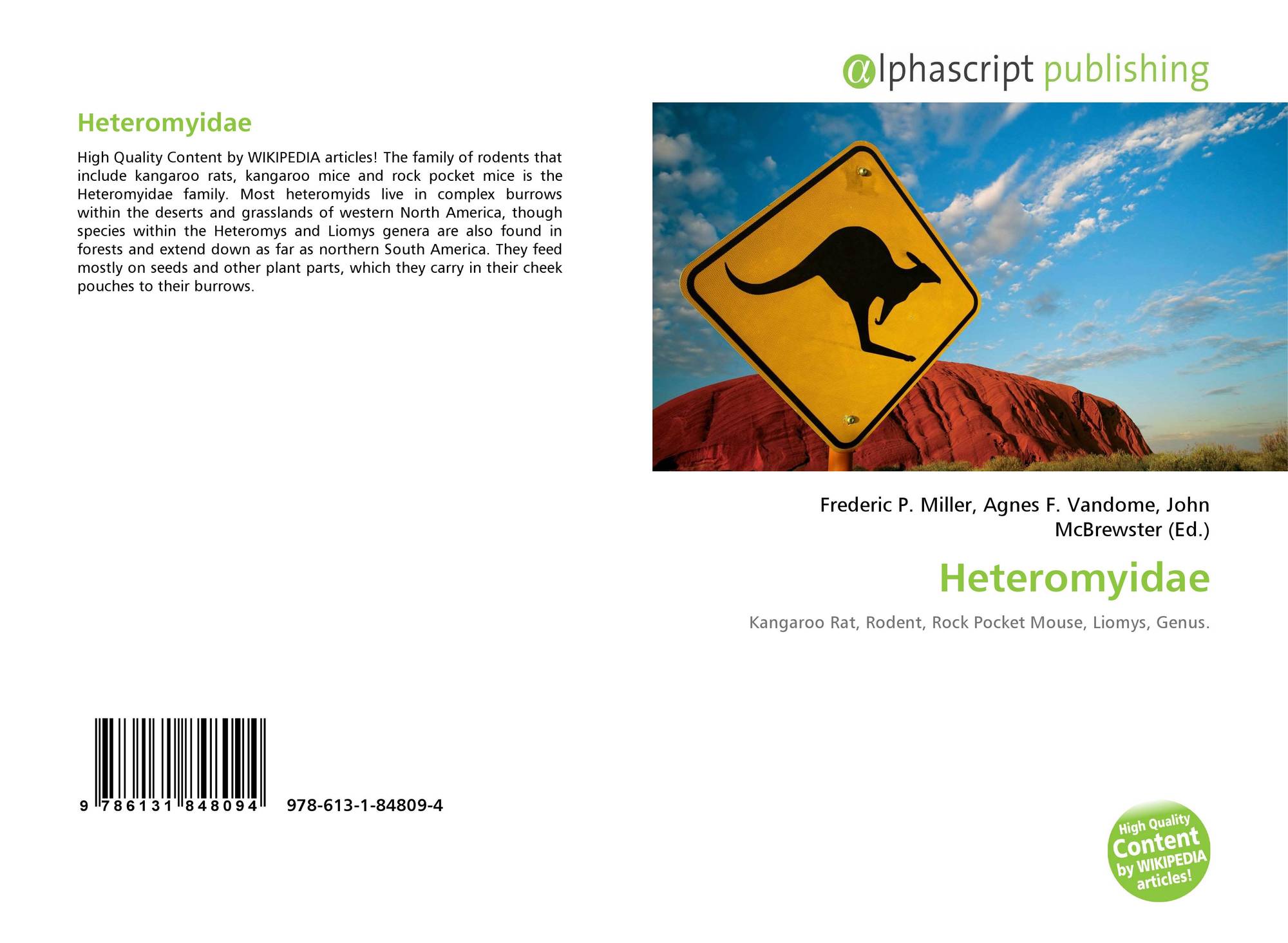 αlphascript publishing

Heteromyidae

High Quality Content by WIKIPEDIA articles! The family of rodents that include kangaroo rats, kangaroo mice and rock pocket mice is the Heteromyidae family. Most heteromyids live in complex burrows within the deserts and grasslands of western North America, though species within the Heteromys and Liomys genera are also found in forests and extend down as far as northern South America. They feed mostly on seeds and other plant parts, which they carry in their cheek pouches to their burrows.

Frederic P. Miller, Agnes F. Vandome, John McBrewster (Ed.)

Heteromyidae

Kangaroo Rat, Rodent, Rock Pocket Mouse, Liomys, Genus.

9 786131 848094 978-613-1-84809-4

High Quality Content by WIKIPEDIA articles!